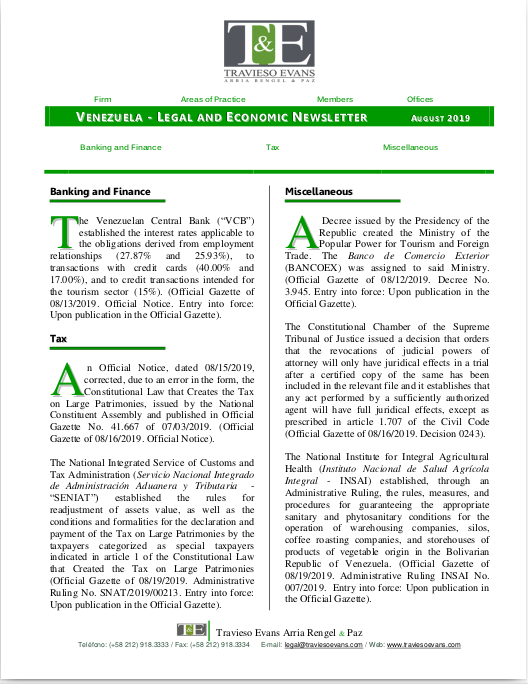 T&E
TRAVIESO EVANS
ARRIA RENGEL & PAZ

Firm Areas of Practice Members Offices

VENEZUELA - LEGAL AND ECONOMIC NEWSLETTER AUGUST 2019

Banking and Finance Tax Miscellaneous

Banking and Finance

The Venezuelan Central Bank ("VCB") established the interest rates applicable to the obligations derived from employment relationships (27.87% and 25.93%), to transactions with credit cards (40.00% and 17.00%), and to credit transactions intended for the tourism sector (15%). (Official Gazette of 08/13/2019. Official Notice. Entry into force: Upon publication in the Official Gazette).

Tax

An Official Notice, dated 08/15/2019, corrected, due to an error in the form, the Constitutional Law that Creates the Tax on Large Patrimonies, issued by the National Constituent Assembly and published in Official Gazette No. 41.667 of 07/03/2019. (Official Gazette of 08/16/2019. Official Notice).

The National Integrated Service of Customs and Tax Administration (Servicio Nacional Integrado de Administración Aduanera y Tributaria - "SENIAT") established the rules for readjustment of assets value, as well as the conditions and formalities for the declaration and payment of the Tax on Large Patrimonies by the taxpayers categorized as special taxpayers indicated in article 1 of the Constitutional Law that Created the Tax on Large Patrimonies (Official Gazette of 08/19/2019. Administrative Ruling No. SNAT/2019/00213. Entry into force: Upon publication in the Official Gazette).

Miscellaneous

A Decree issued by the Presidency of the Republic created the Ministry of the Popular Power for Tourism and Foreign Trade. The Banco de Comercio Exterior (BANCOEX) was assigned to said Ministry. (Official Gazette of 08/12/2019. Decree No. 3.945. Entry into force: Upon publication in the Official Gazette).

The Constitutional Chamber of the Supreme Tribunal of Justice issued a decision that orders that the revocations of judicial powers of attorney will only have juridical effects in a trial after a certified copy of the same has been included in the relevant file and it establishes that any act performed by a sufficiently authorized agent will have full juridical effects, except as prescribed in article 1.707 of the Civil Code (Official Gazette of 08/16/2019. Decision 0243).

The National Institute for Integral Agricultural Health (Instituto Nacional de Salud Agrícola Integral - INSAI) established, through an Administrative Ruling, the rules, measures, and procedures for guaranteeing the appropriate sanitary and phytosanitary conditions for the operation of warehousing companies, silos, coffee roasting companies, and storehouses of products of vegetable origin in the Bolivarian Republic of Venezuela. (Official Gazette of 08/19/2019. Administrative Ruling INSAI No. 007/2019. Entry into force: Upon publication in the Official Gazette).

T&E Travieso Evans Arria Rengel & Paz
Teléfono: (+58 212) 918.3333 / Fax: (+58 212) 918.3334 E-mail: legal@traviesoevans.com / Web: www.traviesoevans.com